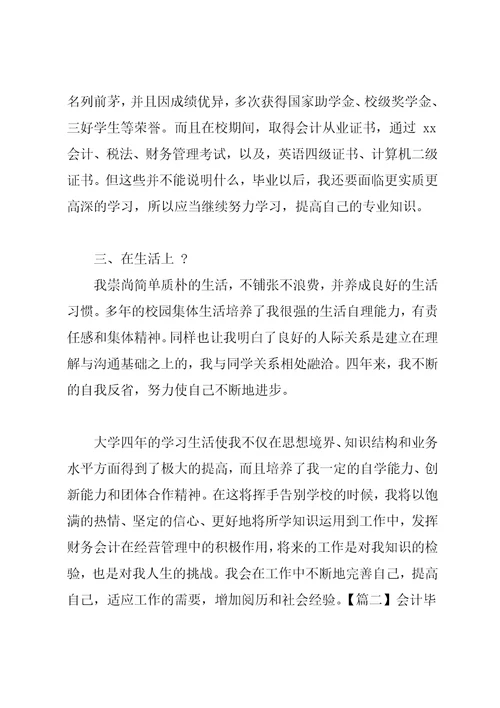 名列前茅，并且因成绩优异，多次获得国家助学金、校级奖学金、三好学生等荣誉。而且在校期间，取得会计从业证书，通过 xx 会计、税法、财务管理考试，以及，英语四级证书、计算机二级证书。但这些并不能说明什么，毕业以后，我还要面临更实质更高深的学习，所以应当继续努力学习，提高自己的专业知识。

三、在生活上 ?

我崇尚简单质朴的生活，不铺张不浪费，并养成良好的生活习惯。多年的校园集体生活培养了我很强的生活自理能力，有责任感和集体精神。同样也让我明白了良好的人际关系是建立在理解与沟通基础之上的，我与同学关系相处融洽。四年来，我不断的自我反省，努力使自己不断地进步。

大学四年的学习生活使我不仅在思想境界、知识结构和业务水平方面得到了极大的提高，而且培养了我一定的自学能力、创新能力和团体合作精神。在这将挥手告别学校的时候，我将以饱满的热情、坚定的信心、更好地将所学知识运用到工作中，发挥财务会计在经营管理中的积极作用，将来的工作是对我知识的检验，也是对我人生的挑战。我会在工作中不断地完善自己，提高自己，适应工作的需要，增加阅历和社会经验。【篇二】会计毕